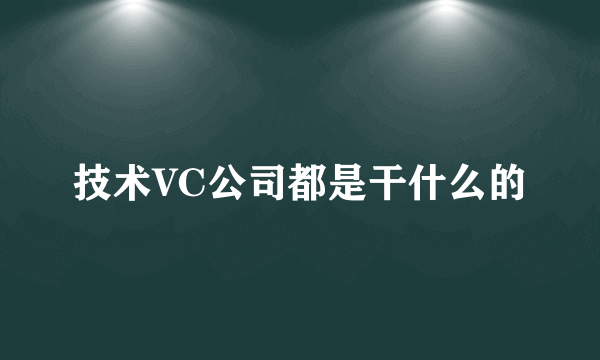 技术VC公司都是干什么的